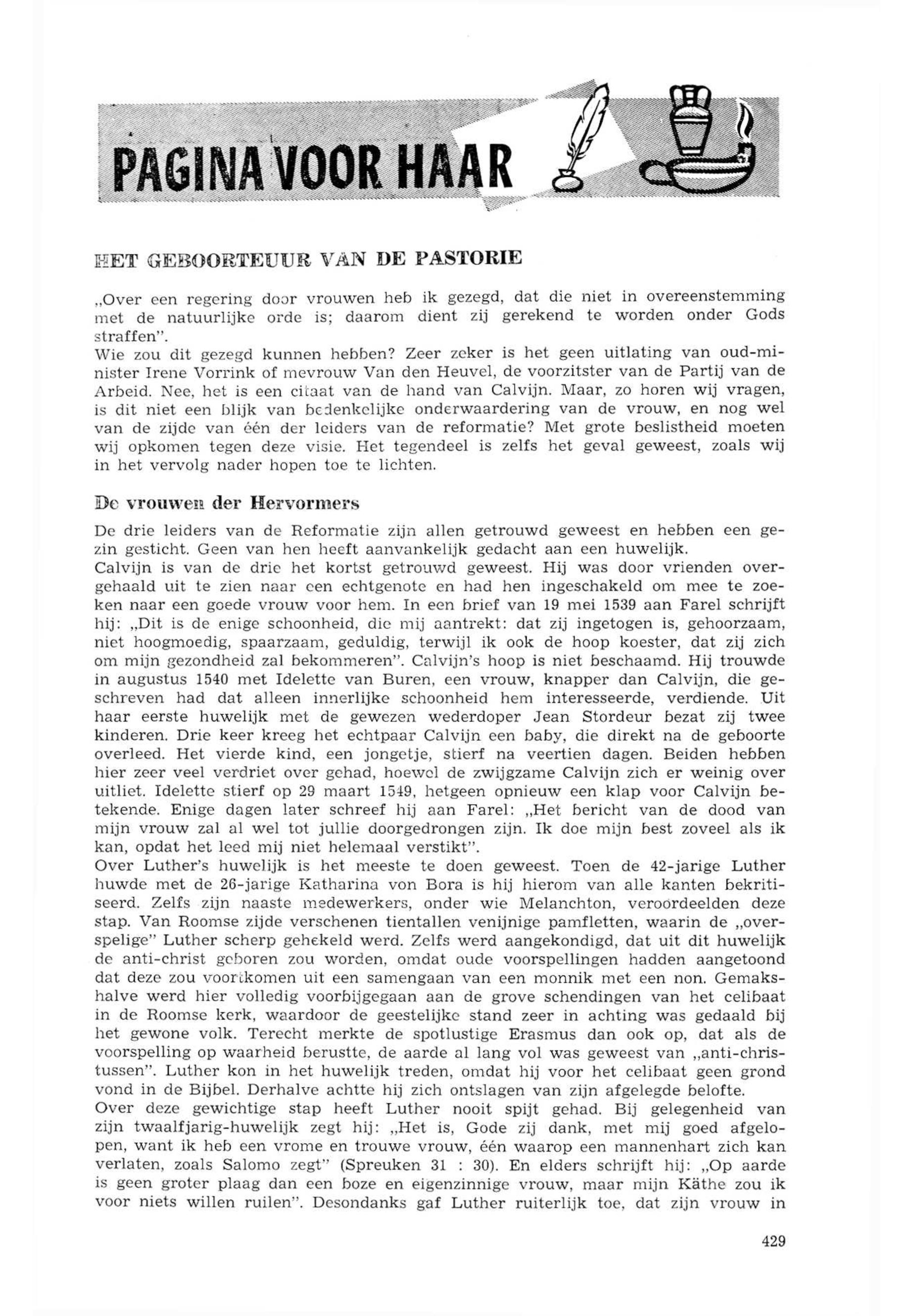 PAGINA VOOR HAAR

HET GEBOORTEUUR VAN DE PASTORIE

„Over een regering door vrouwen heb ik gezegd, dat die niet in overeenstemming met de natuurlijke orde is; daarom dient zij gerekend te worden onder Gods straffen".
Wie zou dit gezegd kunnen hebben? Zeer zeker is het geen uitlating van oud-minister Irene Vorrink of mevrouw Van den Heuvel, de voorzitster van de Partij van de Arbeid. Nee, het is een citaat van de hand van Calvijn. Maar, zo horen wij vragen, is dit niet een blijk van bedenkelijke onderwaardering van de vrouw, en nog wel van de zijde van één der leiders van de reformatie? Met grote beslistheid moeten wij opkomen tegen deze visie. Het tegendeel is zelfs het geval geweest, zoals wij in het vervolg nader hopen toe te lichten.

De vrouwen der Hervormers

De drie leiders van de Reformatie zijn allen getrouwd geweest en hebben een gezin gesticht. Geen van hen heeft aanvankelijk gedacht aan een huwelijk.
Calvijn is van de drie het kortst getrouwd geweest. Hij was door vrienden overgehaald uit te zien naar een echtgenote en had hen ingeschakeld om mee te zoeken naar een goede vrouw voor hem. In een brief van 19 mei 1539 aan Farel schrijft hij: „Dit is de enige schoonheid, die mij aantrekt: dat zij ingetogen is, gehoorzaam, niet hoogmoedig, spaarzaam, geduldig, terwijl ik ook de hoop koester, dat zij zich om mijn gezondheid zal bekommeren". Calvijn's hoop is niet beschaamd. Hij trouwde in augustus 1540 met Idelette van Buren, een vrouw, knapper dan Calvijn, die geschreven had dat alleen innerlijke schoonheid hem interesseerde, verdiende. Uit haar eerste huwelijk met de gewezen wederdoper Jean Stordeur bezat zij twee kinderen. Drie keer kreeg het echtpaar Calvijn een baby, die direkt na de geboorte overleed. Het vierde kind, een jongetje, stierf na veertien dagen. Beiden hebben hier zeer veel verdriet over gehad, hoewel de zwijgzame Calvijn zich er weinig over uitliet. Idelette stierf op 29 maart 1549, hetgeen opnieuw een klap voor Calvijn betekende. Enige dagen later schreef hij aan Farel: „Het bericht van de dood van mijn vrouw zal al wel tot jullie doorgedrongen zijn. Ik doe mijn best zoveel als ik kan, opdat het leed mij niet helemaal verstikt".
Over Luther's huwelijk is het meeste te doen geweest. Toen de 42-jarige Luther huwde met de 26-jarige Katharina von Bora is hij hierom van alle kanten bekritiseerd. Zelfs zijn naaste medewerkers, onder wie Melanchton, veroordeelden deze stap. Van Roomse zijde verschenen tientallen venijnige pamfletten, waarin de „overspelige" Luther scherp gehekeld werd. Zelfs werd aangekondigd, dat uit dit huwelijk de anti-christ geboren zou worden, omdat oude voorspellingen hadden aangetoond dat deze zou voortkomen uit een samengaan van een monnik met een non. Gemakshalve werd hier volledig voorbijgegaan aan de grove schendingen van het celibaat in de Roomse kerk, waardoor de geestelijke stand zeer in achting was gedaald bij het gewone volk. Terecht merkte de spotlustige Erasmus dan ook op, dat als de voorspelling op waarheid berustte, de aarde al lang vol was geweest van „anti-christussen". Luther kon in het huwelijk treden, omdat hij voor het celibaat geen grond vond in de Bijbel. Derhalve achtte hij zich ontslagen van zijn afgelegde belofte.
Over deze gewichtige stap heeft Luther nooit spijt gehad. Bij gelegenheid van zijn twaalfjarig-huwelijk zegt hij: „Het is, Gode zij dank, met mij goed afgelopen, want ik heb een vrome en trouwe vrouw, één waarop een mannenhart zich kan verlaten, zoals Salomo zegt" (Spreuken 31 : 30). En elders schrijft hij: „Op aarde is geen groter plaag dan een boze en eigenzinnige vrouw, maar mijn Käthe zou ik voor niets willen ruilen". Desondanks gaf Luther ruiterlijk toe, dat zijn vrouw in

429